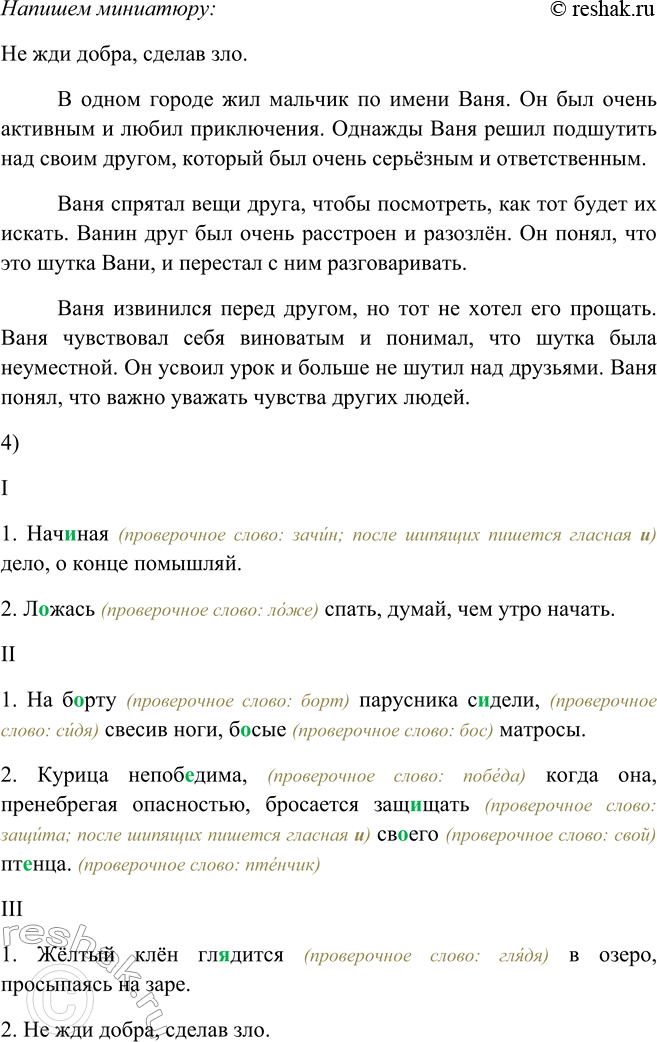 Напишем миниатюру: © reshak.ru

Не жди добра, сделав зло.

В одном городе жил мальчик по имени Ваня. Он был очень активным и любил приключения. Однажды Ваня решил подшутить над своим другом, который был очень серьёзным и ответственным.

Ваня спрятал вещи друга, чтобы посмотреть, как тот будет их искать. Ванин друг был очень расстроен и разозлён. Он понял, что это шутка Вани, и перестал с ним разговаривать.

Ваня извинился перед другом, но тот не хотел его прощать. Ваня чувствовал себя виноватым и понимал, что шутка была неуместной. Он усвоил урок и больше не шутил над друзьями. Ваня понял, что важно уважать чувства других людей.

4)

I

1. Начиная (проверочное слово: зачи́н; после шипящих пишется гласная и) дело, о конце помышляй.

2. Ложась (проверочное слово: ло́же) спать, думай, чем утро начать.

II

1. На борту (проверочное слово: борт) парусника сидели, (проверочное слово: си́дя) свесив ноги, босые (проверочное слово: бос) матросы.

2. Курица непобедима, (проверочное слово: побе́да) когда она, пренебрегая опасностью, бросается защищать (проверочное слово: защи́та; после шипящих пишется гласная и) своего (проверочное слово: свой) птенца. (проверочное слово: пте́нчик)

III

1. Жёлтый клён глядится (проверочное слово: гля́дя) в озеро, просыпаясь на заре.

2. Не жди добра, сделав зло.

reshak.ru